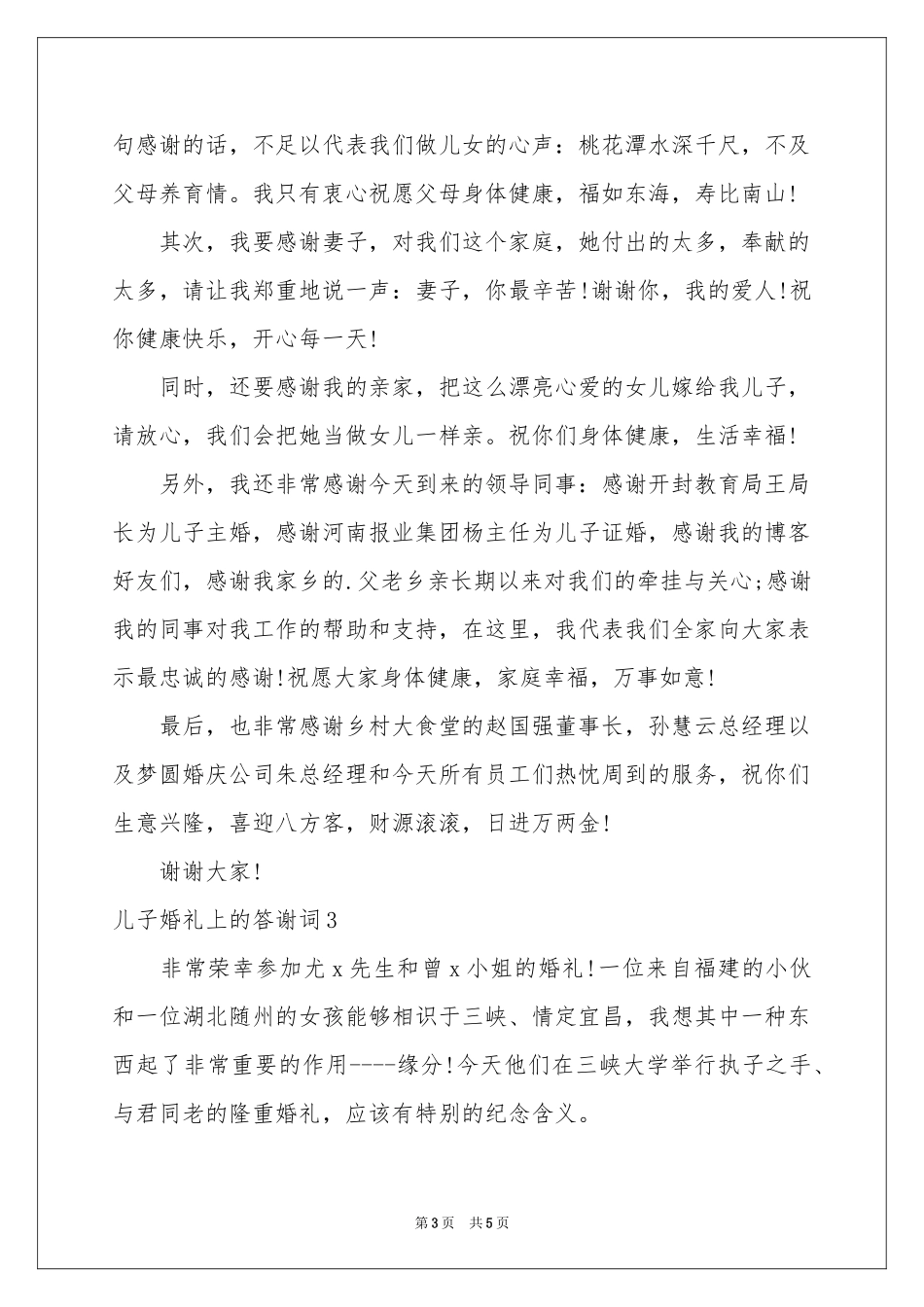 句感谢的话，不足以代表我们做儿女的心声：桃花潭水深千尺，不及父母养育情。我只有衷心祝愿父母身体健康，福如东海，寿比南山!

其次，我要感谢妻子，对我们这个家庭，她付出的太多，奉献的太多，请让我郑重地说一声：妻子，你最辛苦!谢谢你，我的爱人!祝你健康快乐，开心每一天!

同时，还要感谢我的亲家，把这么漂亮心爱的女儿嫁给我儿子，请放心，我们会把她当做女儿一样亲。祝你们身体健康，生活幸福!

另外，我还非常感谢今天到来的领导同事：感谢开封教育局王局长为儿子主婚，感谢河南报业集团杨主任为儿子证婚，感谢我的博客好友们，感谢我家乡的.父老乡亲长期以来对我们的牵挂与关心;感谢我的同事对我工作的帮助和支持，在这里，我代表我们全家向大家表示最忠诚的感谢!祝愿大家身体健康，家庭幸福，万事如意!

最后，也非常感谢乡村大食堂的赵国强董事长，孙慧云总经理以及梦圆婚庆公司朱总经理和今天所有员工们热忱周到的服务，祝你们生意兴隆，喜迎八方客，财源滚滚，日进万两金!

谢谢大家!

儿子婚礼上的答谢词3

非常荣幸参加尤x先生和曾x小姐的婚礼!一位来自福建的小伙和一位湖北随州的女孩能够相识于三峡、情定宜昌，我想其中一种东西起了非常重要的作用----缘分!今天他们在三峡大学举行执子之手、与君同老的隆重婚礼，应该有特别的纪念含义。

第3页 共5页